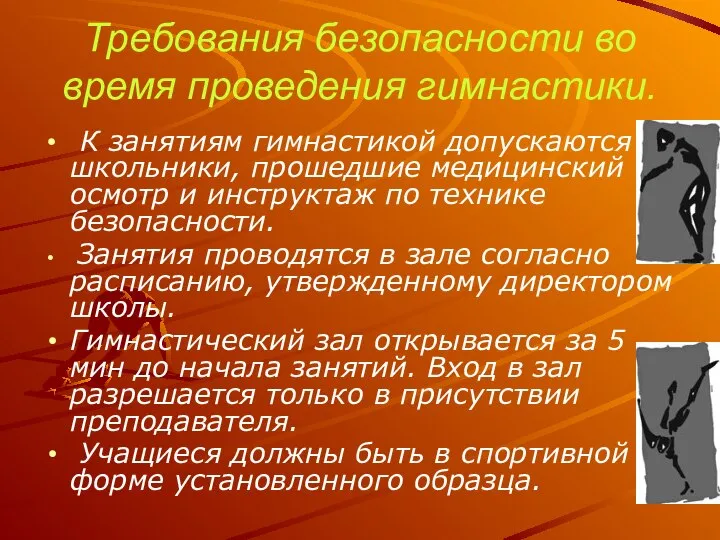 Требования безопасности во время проведения гимнастики.

• К занятиям гимнастикой допускаются школьники, прошедшие медицинский осмотр и инструктаж по технике безопасности.
• Занятия проводятся в зале согласно расписанию, утвержденному директором школы.
• Гимнастический зал открывается за 5 мин до начала занятий. Вход в зал разрешается только в присутствии преподавателя.
• Учащиеся должны быть в спортивной форме установленного образца.